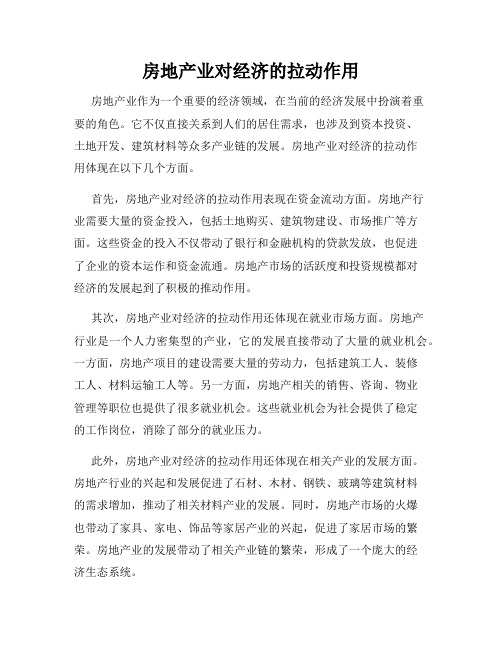 房地产业对经济的拉动作用

房地产业作为一个重要的经济领域，在当前的经济发展中扮演着重要的角色。它不仅直接关系到人们的居住需求，也涉及到资本投资、土地开发、建筑材料等众多产业链的发展。房地产业对经济的拉动作用体现在以下几个方面。

首先，房地产业对经济的拉动作用表现在资金流动方面。房地产行业需要大量的资金投入，包括土地购买、建筑物建设、市场推广等方面。这些资金的投入不仅带动了银行和金融机构的贷款发放，也促进了企业的资本运作和资金流通。房地产市场的活跃度和投资规模都对经济的发展起到了积极的推动作用。

其次，房地产业对经济的拉动作用还体现在就业市场方面。房地产行业是一个人力密集型的产业，它的发展直接带动了大量的就业机会。一方面，房地产项目的建设需要大量的劳动力，包括建筑工人、装修工人、材料运输工人等。另一方面，房地产相关的销售、咨询、物业管理等职位也提供了很多就业机会。这些就业机会为社会提供了稳定的工作岗位，消除了部分的就业压力。

此外，房地产业对经济的拉动作用还体现在相关产业的发展方面。房地产行业的兴起和发展促进了石材、木材、钢铁、玻璃等建筑材料的需求增加，推动了相关材料产业的发展。同时，房地产市场的火爆也带动了家具、家电、饰品等家居产业的兴起，促进了家居市场的繁荣。房地产业的发展带动了相关产业链的繁荣，形成了一个庞大的经济生态系统。